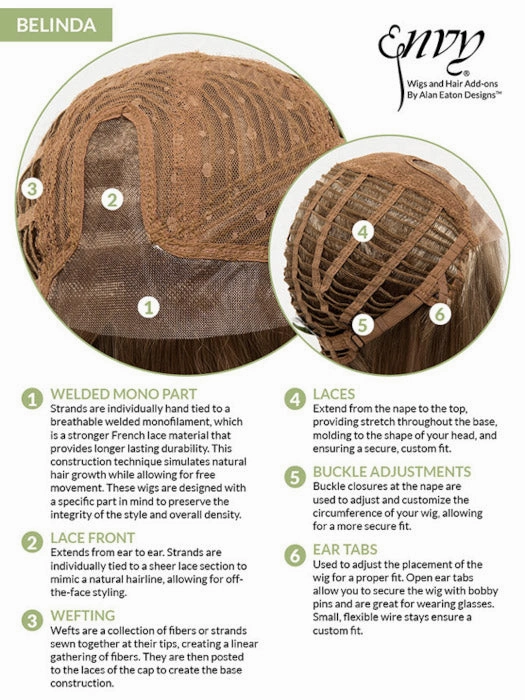 BELINDA

Envy®
Wigs and Hair Add-ons
By Alan Eaton Designs™

3
2
1
4
5
6

1 WELDED MONO PART
Strands are individually hand tied to a breathable welded monofilament, which is a stronger French lace material that provides longer lasting durability. This construction technique simulates natural hair growth while allowing for free movement. These wigs are designed with a specific part in mind to preserve the integrity of the style and overall density.

2 LACE FRONT
Extends from ear to ear. Strands are individually tied to a sheer lace section to mimic a natural hairline, allowing for off-the-face styling.

3 WEFTING
Wefts are a collection of fibers or strands sewn together at their tips, creating a linear gathering of fibers. They are then posted to the laces of the cap to create the base construction.

4 LACES
Extend from the nape to the top, providing stretch throughout the base, molding to the shape of your head, and ensuring a secure, custom fit.

5 BUCKLE ADJUSTMENTS
Buckle closures at the nape are used to adjust and customize the circumference of your wig, allowing for a more secure fit.

6 EAR TABS
Used to adjust the placement of the wig for a proper fit. Open ear tabs allow you to secure the wig with bobby pins and are great for wearing glasses. Small, flexible wire stays ensure a custom fit.